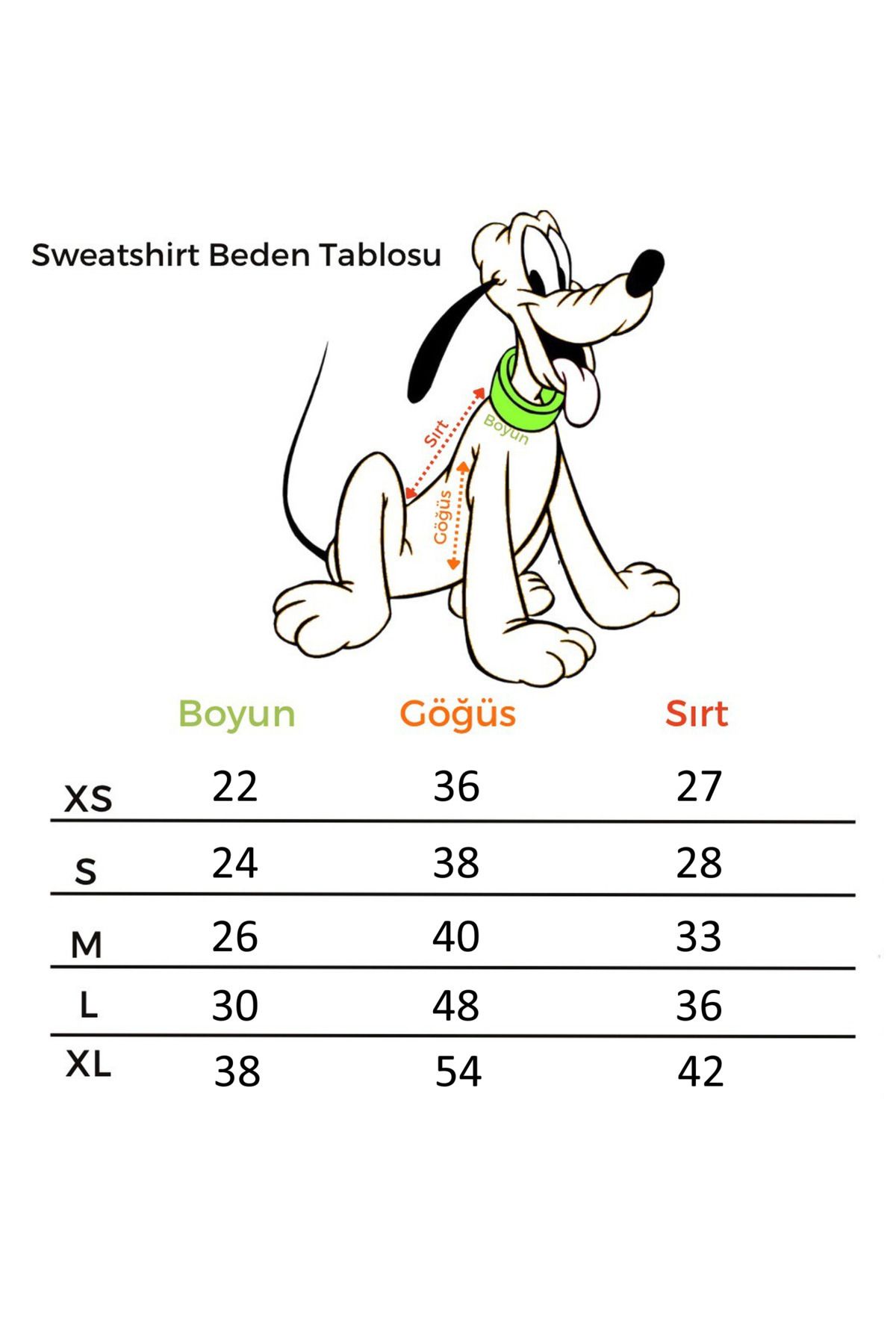 Sweatshirt Beden Tablosu

Sırt
Boyun
Göğüs

| | Boyun | Göğüs | Sırt |
|---|---|---|---|
| XS | 22 | 36 | 27 |
| S | 24 | 38 | 28 |
| M | 26 | 40 | 33 |
| L | 30 | 48 | 36 |
| XL | 38 | 54 | 42 |